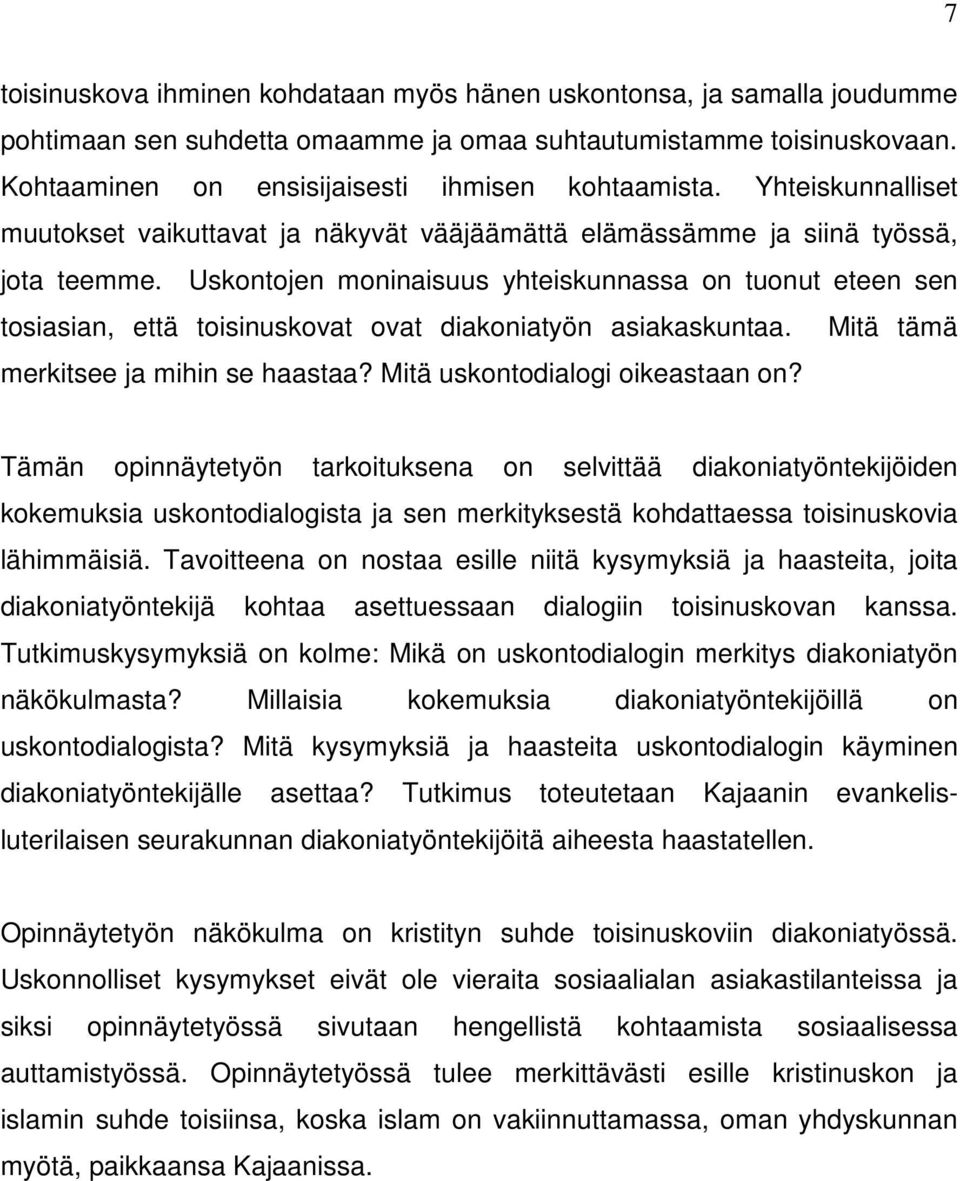 7

toisinuskova ihminen kohdataan myös hänen uskontonsa, ja samalla joudumme pohtimaan sen suhdetta omaamme ja omaa suhtautumistamme toisinuskovaan. Kohtaaminen on ensisijaisesti ihmisen kohtaamista. Yhteiskunnalliset muutokset vaikuttavat ja näkyvät vääjäämättä elämässämme ja siinä työssä, jota teemme. Uskontojen moninaisuus yhteiskunnassa on tuonut eteen sen tosiasian, että toisinuskovat ovat diakoniatyön asiakaskuntaa. Mitä tämä merkitsee ja mihin se haastaa? Mitä uskontodialogi oikeastaan on?

Tämän opinnäytetyön tarkoituksena on selvittää diakoniatyöntekijöiden kokemuksia uskontodialogista ja sen merkityksestä kohdattaessa toisinuskovia lähimmäisiä. Tavoitteena on nostaa esille niitä kysymyksiä ja haasteita, joita diakoniatyöntekijä kohtaa asettuessaan dialogiin toisinuskovan kanssa. Tutkimuskysymyksiä on kolme: Mikä on uskontodialogin merkitys diakoniatyön näkökulmasta? Millaisia kokemuksia diakoniatyöntekijöillä on uskontodialogista? Mitä kysymyksiä ja haasteita uskontodialogin käyminen diakoniatyöntekijälle asettaa? Tutkimus toteutetaan Kajaanin evankelisluterilaisen seurakunnan diakoniatyöntekijöitä aiheesta haastatellen.

Opinnäytetyön näkökulma on kristityn suhde toisinuskoviin diakoniatyössä. Uskonnolliset kysymykset eivät ole vieraita sosiaalialan asiakastilanteissa ja siksi opinnäytetyössä sivutaan hengellistä kohtaamista sosiaalisessa auttamistyössä. Opinnäytetyössä tulee merkittävästi esille kristinuskon ja islamin suhde toisiinsa, koska islam on vakiinnuttamassa, oman yhdyskunnan myötä, paikkaansa Kajaanissa.